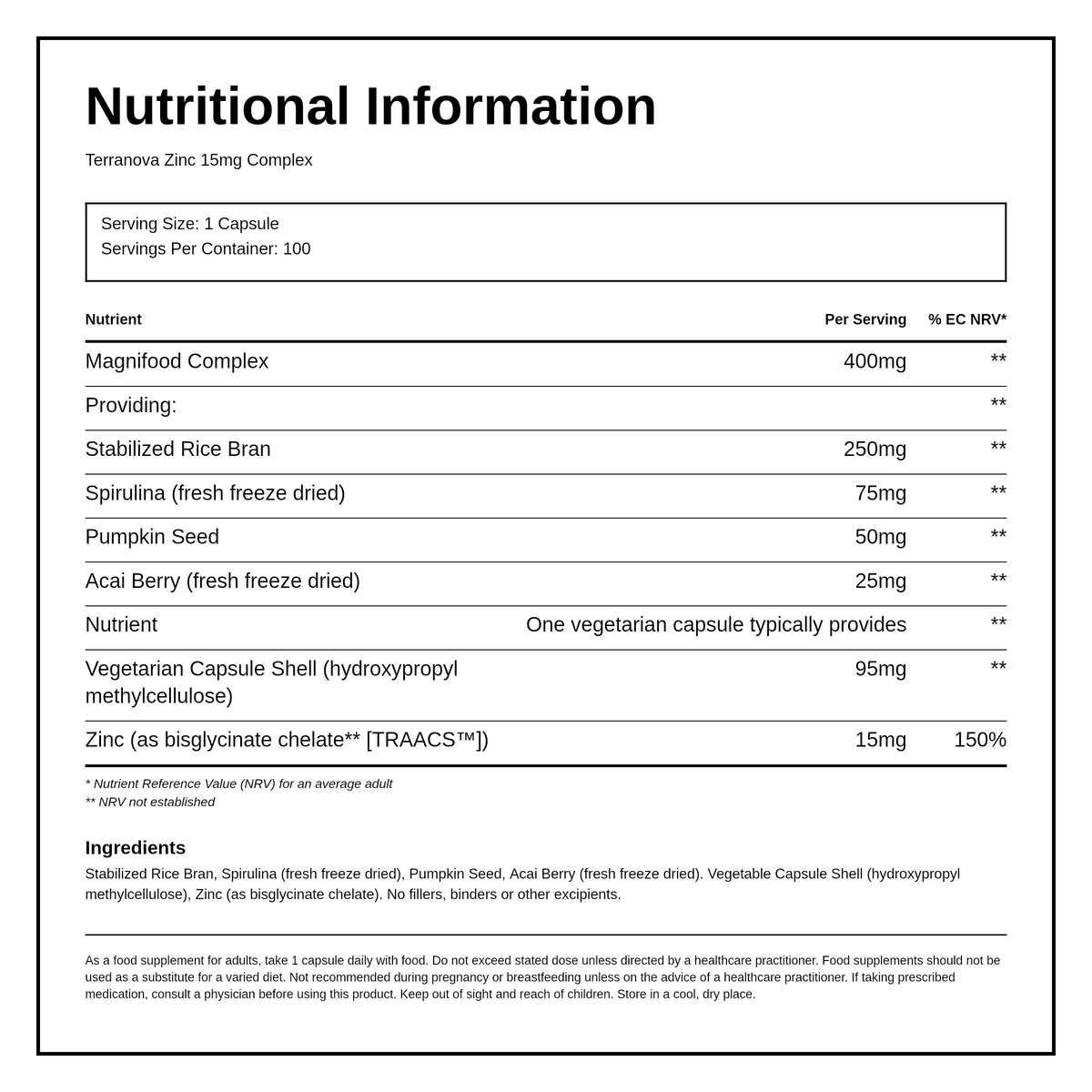 Nutritional Information

Terranova Zinc 15mg Complex

Serving Size: 1 Capsule
Servings Per Container: 100

| Nutrient | Per Serving | % EC NRV* |
|---|---|---|
| Magnifood Complex | 400mg | ** |
| Providing: | | ** |
| Stabilized Rice Bran | 250mg | ** |
| Spirulina (fresh freeze dried) | 75mg | ** |
| Pumpkin Seed | 50mg | ** |
| Acai Berry (fresh freeze dried) | 25mg | ** |
| Nutrient | One vegetarian capsule typically provides | ** |
| Vegetarian Capsule Shell (hydroxypropyl methylcellulose) | 95mg | ** |
| Zinc (as bisglycinate chelate** [TRAACS™]) | 15mg | 150% |

* Nutrient Reference Value (NRV) for an average adult
** NRV not established

Ingredients

Stabilized Rice Bran, Spirulina (fresh freeze dried), Pumpkin Seed, Acai Berry (fresh freeze dried). Vegetable Capsule Shell (hydroxypropyl methylcellulose), Zinc (as bisglycinate chelate). No fillers, binders or other excipients.

As a food supplement for adults, take 1 capsule daily with food. Do not exceed stated dose unless directed by a healthcare practitioner. Food supplements should not be used as a substitute for a varied diet. Not recommended during pregnancy or breastfeeding unless on the advice of a healthcare practitioner. If taking prescribed medication, consult a physician before using this product. Keep out of sight and reach of children. Store in a cool, dry place.